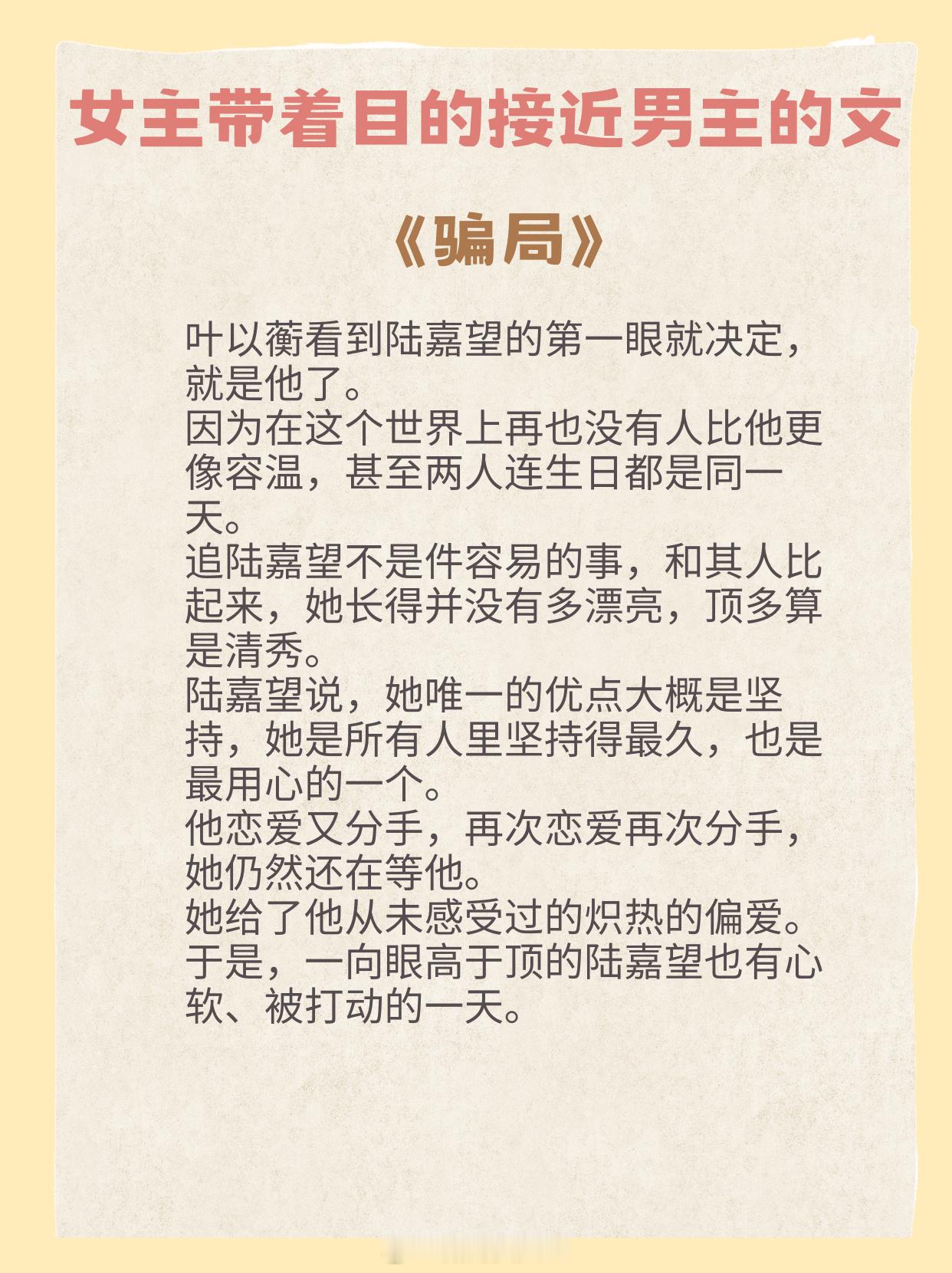 女主带着目的接近男主的文

《骗局》

叶以蘅看到陆嘉望的第一眼就决定，就是他了。
因为在这个世界上再也没有人比他更像容温，甚至两人连生日都是同一天。
追陆嘉望不是件容易的事，和其人比起来，她长得并没有多漂亮，顶多算是清秀。
陆嘉望说，她唯一的优点大概是坚持，她是所有人里坚持得最久，也是最用心的一个。
他恋爱又分手，再次恋爱再次分手，她仍然还在等他。
她给了他从未感受过的炽热的偏爱。
于是，一向眼高于顶的陆嘉望也有心软、被打动的一天。